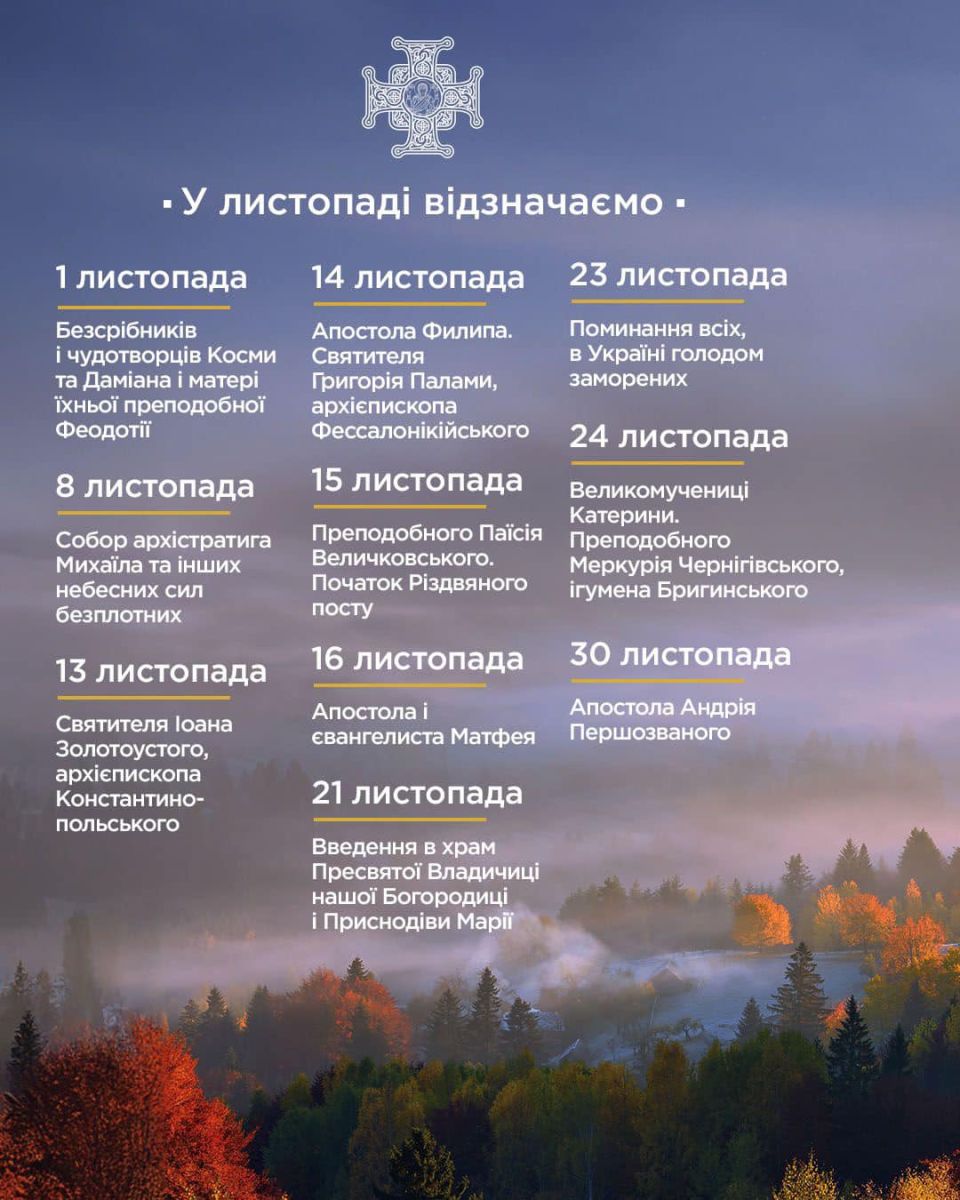 ▪ У листопаді відзначаємо ▪

1 листопада

Безсрібників і чудотворців Косми та Даміана і матері їхньої преподобної Феодотії

8 листопада

Собор архістратига Михаїла та інших небесних сил безплотних

13 листопада

Святителя Іоана Золотоустого, архієпископа Константинопольського

14 листопада

Апостола Филипа. Святителя Григорія Палами, архієпископа Фессалонікійського

15 листопада

Преподобного Паїсія Величковського. Початок Різдвяного посту

16 листопада

Апостола і євангелиста Матфея

21 листопада

Введення в храм Пресвятої Владичиці нашої Богородиці і Приснодіви Марії

23 листопада

Поминання всіх, в Україні голодом заморених

24 листопада

Великомучениці Катерини. Преподобного Меркурія Чернігівського, ігумена Бригинського

30 листопада

Апостола Андрія Першозваного